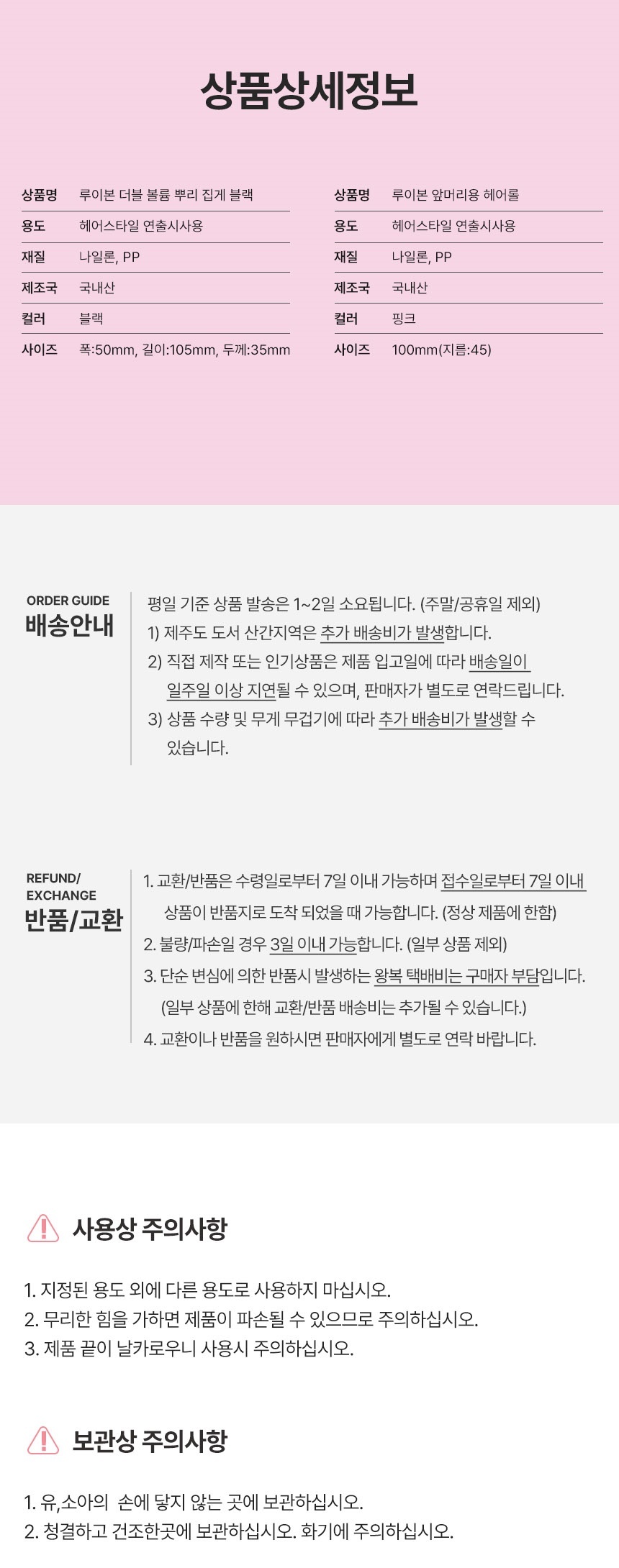 상품상세정보

상품명 루이본 더블 볼륨 뿌리 집게 블랙
용도 헤어스타일 연출시사용
재질 나일론, PP
제조국 국내산
컬러 블랙
사이즈 폭:50mm, 길이:105mm, 두께:35mm

상품명 루이본 앞머리용 헤어롤
용도 헤어스타일 연출시사용
재질 나일론, PP
제조국 국내산
컬러 핑크
사이즈 100mm(지름:45)

ORDER GUIDE
배송안내

평일 기준 상품 발송은 1~2일 소요됩니다. (주말/공휴일 제외)
1) 제주도 도서 산간지역은 추가 배송비가 발생합니다.
2) 직접 제작 또는 인기상품은 제품 입고일에 따라 배송일이 일주일 이상 지연될 수 있으며, 판매자가 별도로 연락드립니다.
3) 상품 수량 및 무게 무겁기에 따라 추가 배송비가 발생할 수 있습니다.

REFUND/
EXCHANGE
반품/교환

1. 교환/반품은 수령일로부터 7일 이내 가능하며 접수일로부터 7일 이내 상품이 반품지로 도착 되었을 때 가능합니다. (정상 제품에 한함)
2. 불량/파손일 경우 3일 이내 가능합니다. (일부 상품 제외)
3. 단순 변심에 의한 반품시 발생하는 왕복 택배비는 구매자 부담입니다. (일부 상품에 한해 교환/반품 배송비는 추가될 수 있습니다.)
4. 교환이나 반품을 원하시면 판매자에게 별도로 연락 바랍니다.

사용상 주의사항

1. 지정된 용도 외에 다른 용도로 사용하지 마십시오.
2. 무리한 힘을 가하면 제품이 파손될 수 있으므로 주의하십시오.
3. 제품 끝이 날카로우니 사용시 주의하십시오.

보관상 주의사항

1. 유,소아의 손에 닿지 않는 곳에 보관하십시오.
2. 청결하고 건조한곳에 보관하십시오. 화기에 주의하십시오.